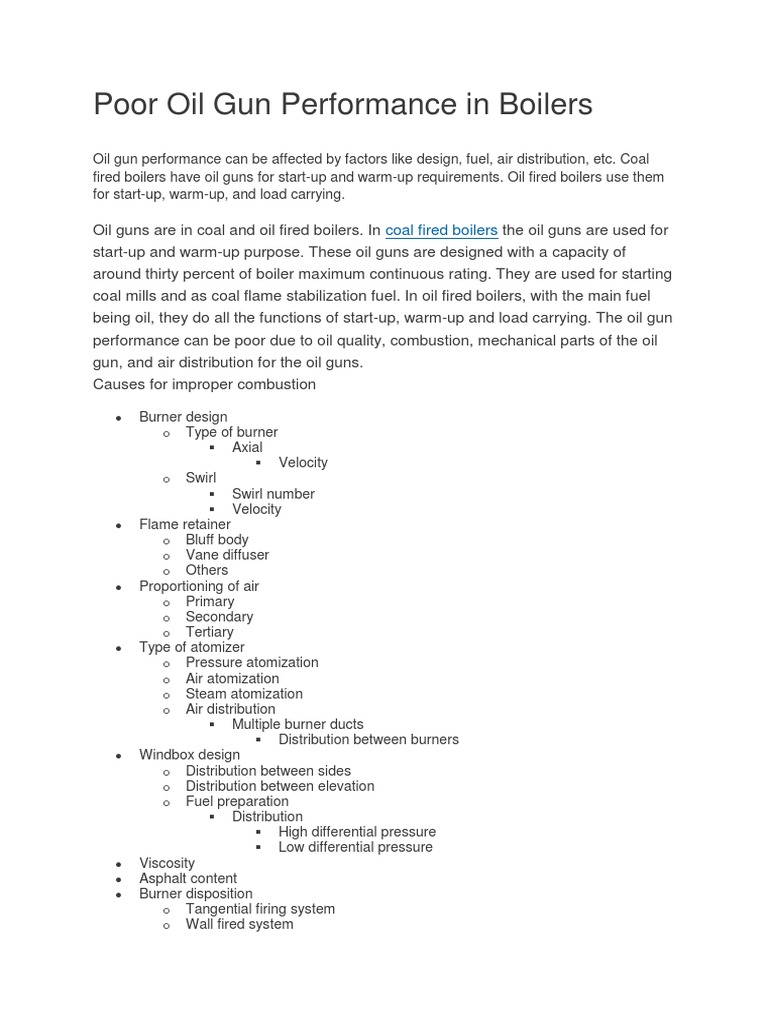 Poor Oil Gun Performance in Boilers

Oil gun performance can be affected by factors like design, fuel, air distribution, etc. Coal fired boilers have oil guns for start-up and warm-up requirements. Oil fired boilers use them for start-up, warm-up, and load carrying.

Oil guns are in coal and oil fired boilers. In coal fired boilers the oil guns are used for start-up and warm-up purpose. These oil guns are designed with a capacity of around thirty percent of boiler maximum continuous rating. They are used for starting coal mills and as coal flame stabilization fuel. In oil fired boilers, with the main fuel being oil, they do all the functions of start-up, warm-up and load carrying. The oil gun performance can be poor due to oil quality, combustion, mechanical parts of the oil gun, and air distribution for the oil guns.
Causes for improper combustion

- Burner design
  - Type of burner
    - Axial
      - Velocity
  - Swirl
    - Swirl number
    - Velocity
- Flame retainer
  - Bluff body
  - Vane diffuser
  - Others
- Proportioning of air
  - Primary
  - Secondary
  - Tertiary
- Type of atomizer
  - Pressure atomization
  - Air atomization
  - Steam atomization
  - Air distribution
    - Multiple burner ducts
      - Distribution between burners
- Windbox design
  - Distribution between sides
  - Distribution between elevation
  - Fuel preparation
    - Distribution
      - High differential pressure
      - Low differential pressure
- Viscosity
- Asphalt content
- Burner disposition
  - Tangential firing system
  - Wall fired system